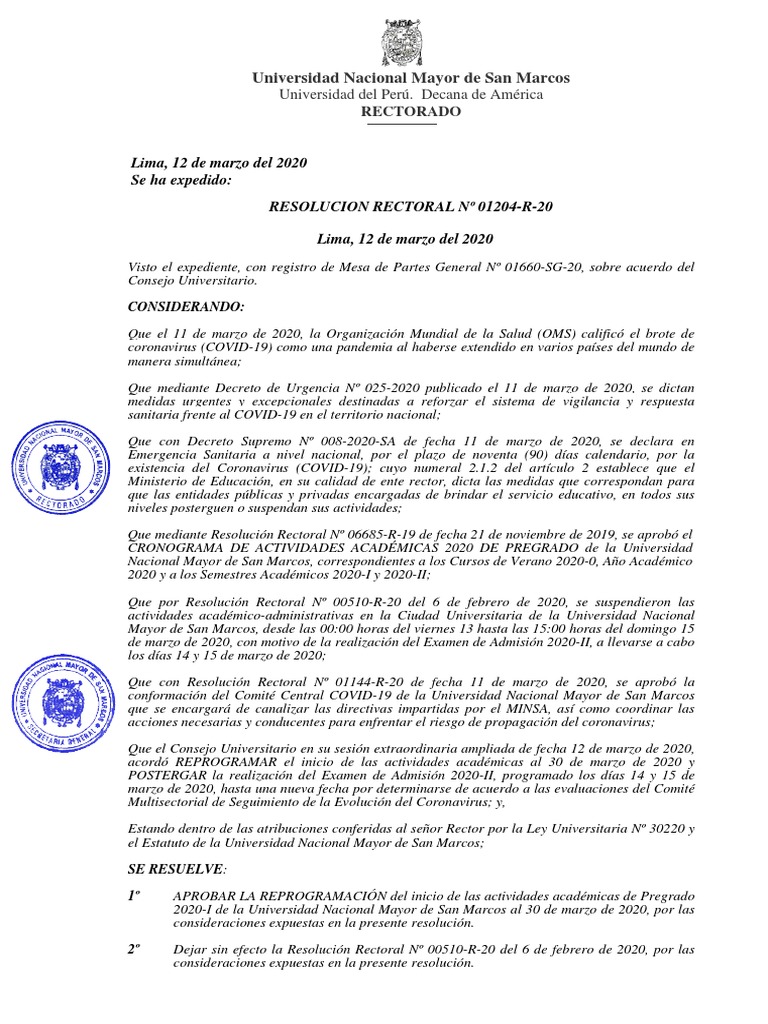 Universidad Nacional Mayor de San Marcos
Universidad del Perú. Decana de América
RECTORADO

Lima, 12 de marzo del 2020
Se ha expedido:

RESOLUCION RECTORAL Nº 01204-R-20

Lima, 12 de marzo del 2020

Visto el expediente, con registro de Mesa de Partes General Nº 01660-SG-20, sobre acuerdo del Consejo Universitario.

CONSIDERANDO:

Que el 11 de marzo de 2020, la Organización Mundial de la Salud (OMS) calificó el brote de coronavirus (COVID-19) como una pandemia al haberse extendido en varios países del mundo de manera simultánea;

Que mediante Decreto de Urgencia Nº 025-2020 publicado el 11 de marzo de 2020, se dictan medidas urgentes y excepcionales destinadas a reforzar el sistema de vigilancia y respuesta sanitaria frente al COVID-19 en el territorio nacional;

Que con Decreto Supremo Nº 008-2020-SA de fecha 11 de marzo de 2020, se declara en Emergencia Sanitaria a nivel nacional, por el plazo de noventa (90) días calendario, por la existencia del Coronavirus (COVID-19); cuyo numeral 2.1.2 del artículo 2 establece que el Ministerio de Educación, en su calidad de ente rector, dicta las medidas que correspondan para que las entidades públicas y privadas encargadas de brindar el servicio educativo, en todos sus niveles posterguen o suspendan sus actividades;

Que mediante Resolución Rectoral Nº 06685-R-19 de fecha 21 de noviembre de 2019, se aprobó el CRONOGRAMA DE ACTIVIDADES ACADÉMICAS 2020 DE PREGRADO de la Universidad Nacional Mayor de San Marcos, correspondientes a los Cursos de Verano 2020-0, Año Académico 2020 y a los Semestres Académicos 2020-I y 2020-II;

Que por Resolución Rectoral Nº 00510-R-20 del 6 de febrero de 2020, se suspendieron las actividades académico-administrativas en la Ciudad Universitaria de la Universidad Nacional Mayor de San Marcos, desde las 00:00 horas del viernes 13 hasta las 15:00 horas del domingo 15 de marzo de 2020, con motivo de la realización del Examen de Admisión 2020-II, a llevarse a cabo los días 14 y 15 de marzo de 2020;

Que con Resolución Rectoral Nº 01144-R-20 de fecha 11 de marzo de 2020, se aprobó la conformación del Comité Central COVID-19 de la Universidad Nacional Mayor de San Marcos que se encargará de canalizar las directivas impartidas por el MINSA, así como coordinar las acciones necesarias y conducentes para enfrentar el riesgo de propagación del coronavirus;

Que el Consejo Universitario en su sesión extraordinaria ampliada de fecha 12 de marzo de 2020, acordó REPROGRAMAR el inicio de las actividades académicas al 30 de marzo de 2020 y POSTERGAR la realización del Examen de Admisión 2020-II, programado los días 14 y 15 de marzo de 2020, hasta una nueva fecha por determinarse de acuerdo a las evaluaciones del Comité Multisectorial de Seguimiento de la Evolución del Coronavirus; y,

Estando dentro de las atribuciones conferidas al señor Rector por la Ley Universitaria Nº 30220 y el Estatuto de la Universidad Nacional Mayor de San Marcos;

SE RESUELVE:

1º APROBAR LA REPROGRAMACIÓN del inicio de las actividades académicas de Pregrado 2020-I de la Universidad Nacional Mayor de San Marcos al 30 de marzo de 2020, por las consideraciones expuestas en la presente resolución.

2º Dejar sin efecto la Resolución Rectoral Nº 00510-R-20 del 6 de febrero de 2020, por las consideraciones expuestas en la presente resolución.

UNIVERSIDAD NACIONAL MAYOR DE SAN MARCOS
RECTORADO

UNIVERSIDAD NACIONAL MAYOR DE SAN MARCOS
SECRETARIA GENERAL